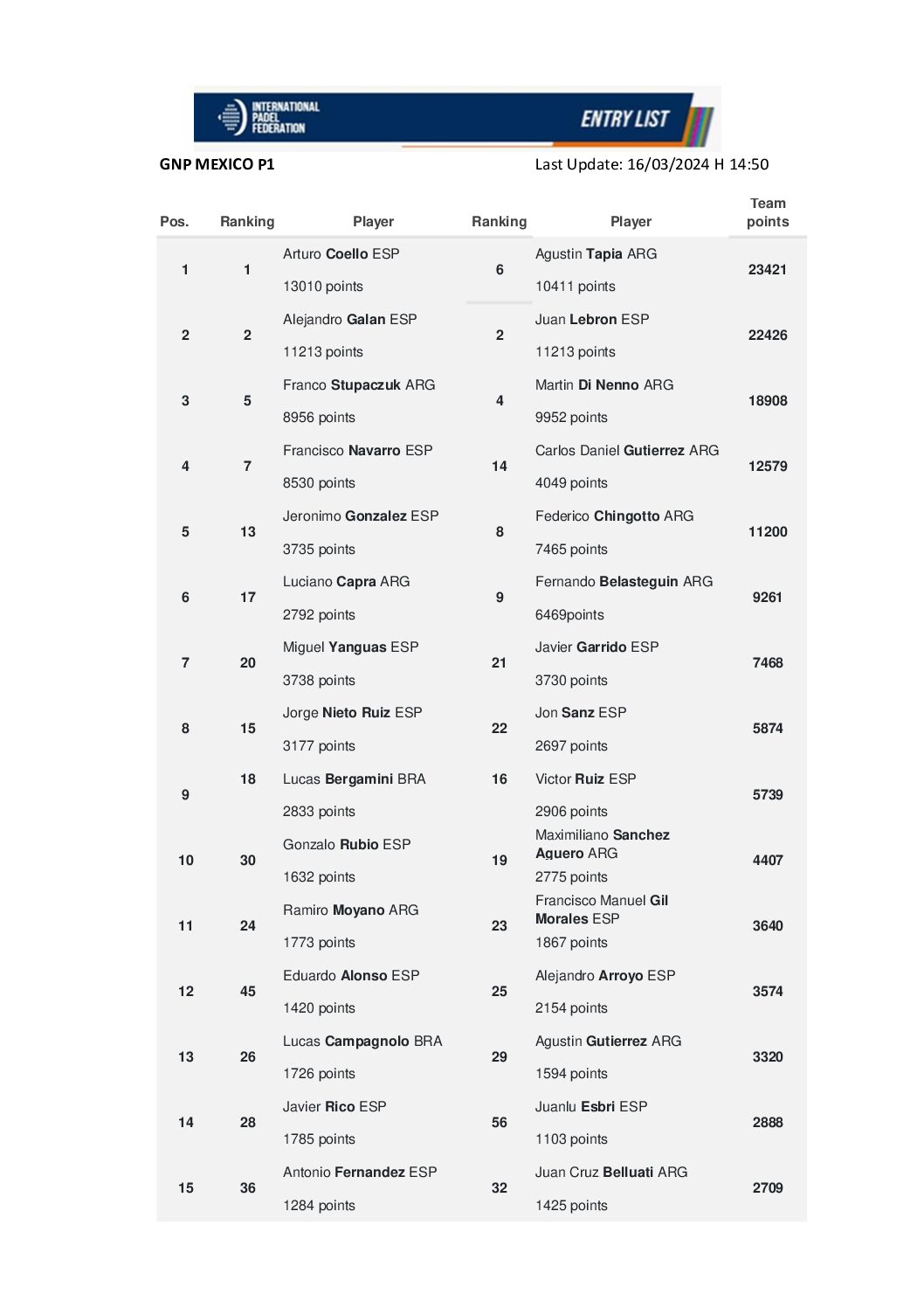 INTERNATIONAL PADEL FEDERATION

ENTRY LIST

GNP MEXICO P1

Last Update: 16/03/2024 H 14:50

| Pos. | Ranking | Player | Ranking | Player | Team points |
|---|---|---|---|---|---|
| 1 | 1 | Arturo Coello ESP 13010 points | 6 | Agustin Tapia ARG 10411 points | 23421 |
| 2 | 2 | Alejandro Galan ESP 11213 points | 2 | Juan Lebron ESP 11213 points | 22426 |
| 3 | 5 | Franco Stupaczuk ARG 8956 points | 4 | Martin Di Nenno ARG 9952 points | 18908 |
| 4 | 7 | Francisco Navarro ESP 8530 points | 14 | Carlos Daniel Gutierrez ARG 4049 points | 12579 |
| 5 | 13 | Jeronimo Gonzalez ESP 3735 points | 8 | Federico Chingotto ARG 7465 points | 11200 |
| 6 | 17 | Luciano Capra ARG 2792 points | 9 | Fernando Belasteguin ARG 6469points | 9261 |
| 7 | 20 | Miguel Yanguas ESP 3738 points | 21 | Javier Garrido ESP 3730 points | 7468 |
| 8 | 15 | Jorge Nieto Ruiz ESP 3177 points | 22 | Jon Sanz ESP 2697 points | 5874 |
| 9 | 18 | Lucas Bergamini BRA 2833 points | 16 | Victor Ruiz ESP 2906 points | 5739 |
| 10 | 30 | Gonzalo Rubio ESP 1632 points | 19 | Maximiliano Sanchez Aguero ARG 2775 points | 4407 |
| 11 | 24 | Ramiro Moyano ARG 1773 points | 23 | Francisco Manuel Gil Morales ESP 1867 points | 3640 |
| 12 | 45 | Eduardo Alonso ESP 1420 points | 25 | Alejandro Arroyo ESP 2154 points | 3574 |
| 13 | 26 | Lucas Campagnolo BRA 1726 points | 29 | Agustin Gutierrez ARG 1594 points | 3320 |
| 14 | 28 | Javier Rico ESP 1785 points | 56 | Juanlu Esbri ESP 1103 points | 2888 |
| 15 | 36 | Antonio Fernandez ESP 1284 points | 32 | Juan Cruz Belluati ARG 1425 points | 2709 |